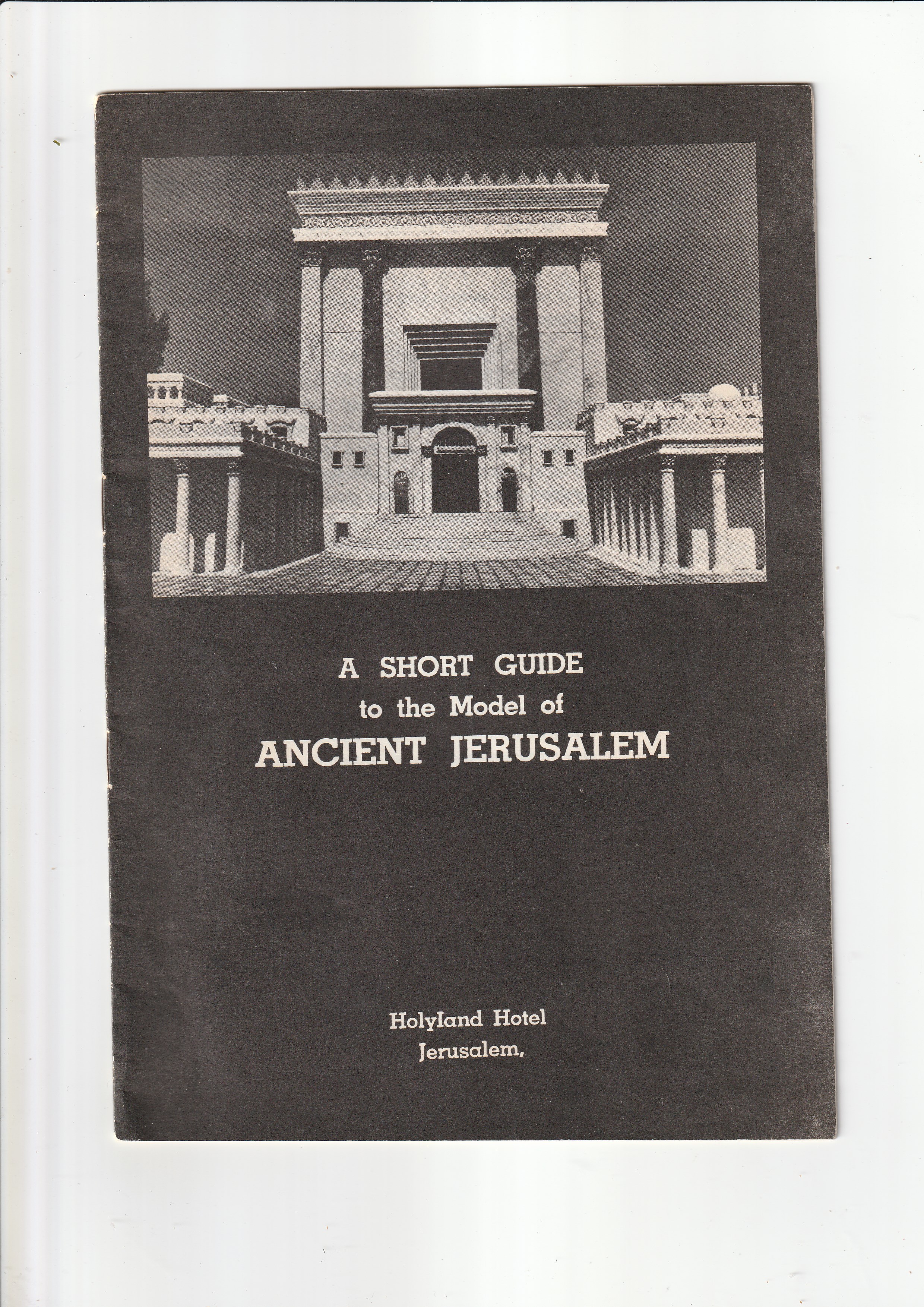 A SHORT GUIDE
to the Model of
ANCIENT JERUSALEM

Holyland Hotel
Jerusalem,